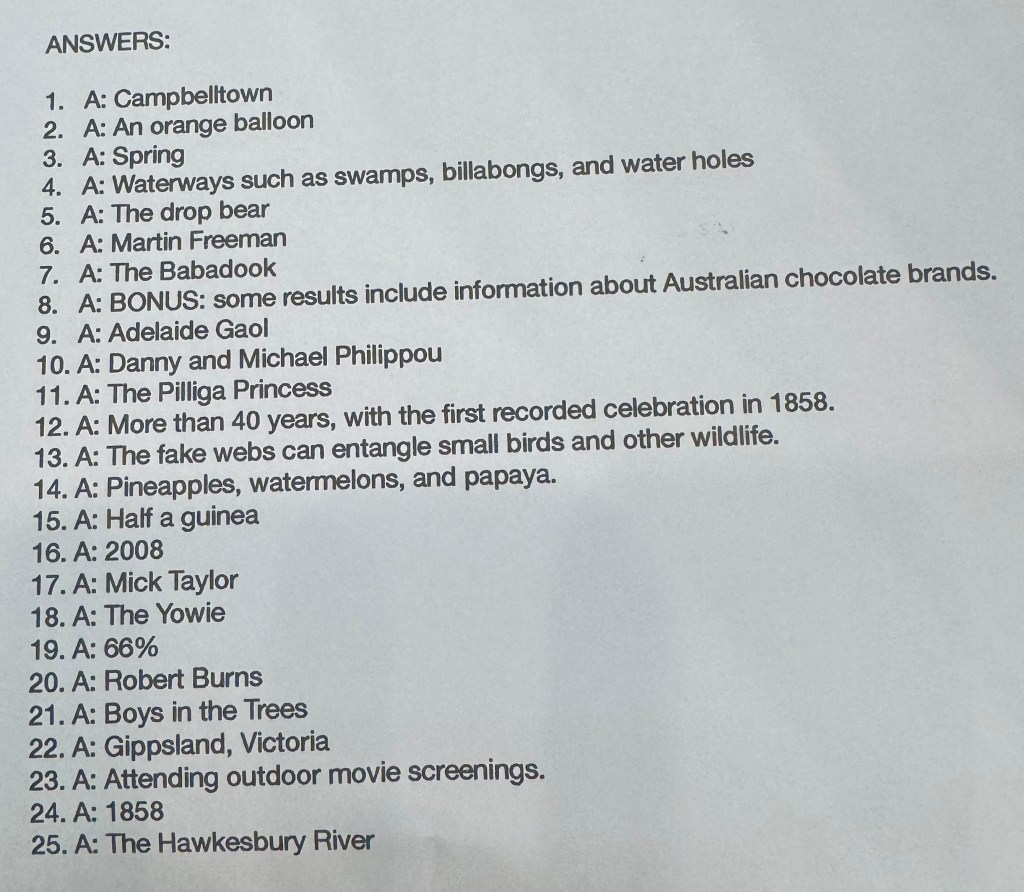 ANSWERS:

1. A: Campbelltown
2. A: An orange balloon
3. A: Spring
4. A: Waterways such as swamps, billabongs, and water holes
5. A: The drop bear
6. A: Martin Freeman
7. A: The Babadook
8. A: BONUS: some results include information about Australian chocolate brands.
9. A: Adelaide Gaol
10. A: Danny and Michael Philippou
11. A: The Pilliga Princess
12. A: More than 40 years, with the first recorded celebration in 1858.
13. A: The fake webs can entangle small birds and other wildlife.
14. A: Pineapples, watermelons, and papaya.
15. A: Half a guinea
16. A: 2008
17. A: Mick Taylor
18. A: The Yowie
19. A: 66%
20. A: Robert Burns
21. A: Boys in the Trees
22. A: Gippsland, Victoria
23. A: Attending outdoor movie screenings.
24. A: 1858
25. A: The Hawkesbury River